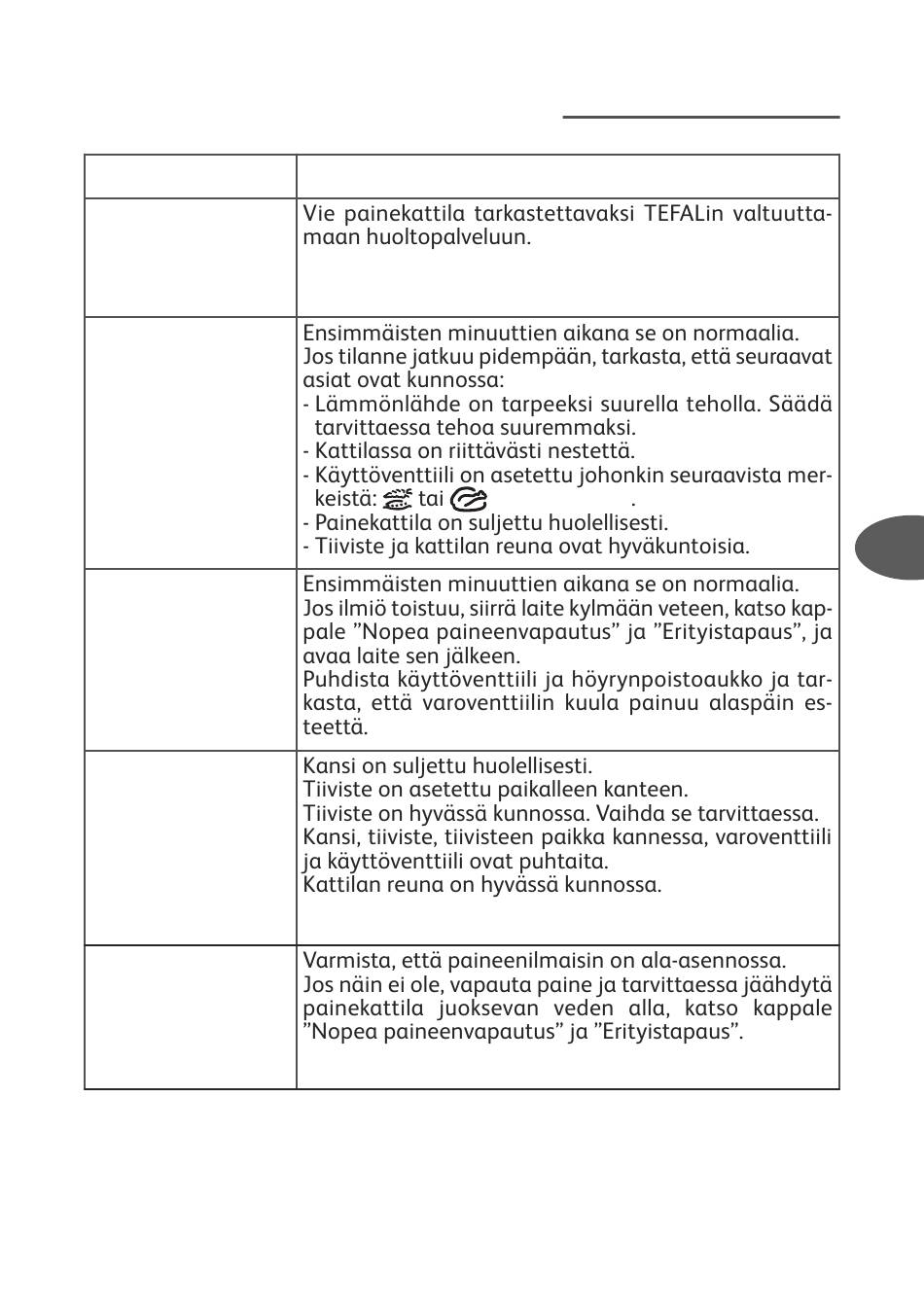 |  |  |
|---|---|
|  | Vie painekattila tarkastettavaksi TEFALin valtuuttamaan huoltopalveluun. |
|  | Ensimmäisten minuuttien aikana se on normaalia. Jos tilanne jatkuu pidempään, tarkasta, että seuraavat asiat ovat kunnossa: - Lämmönlähde on tarpeeksi suurella teholla. Säädä tarvittaessa tehoa suuremmaksi. - Kattilassa on riittävästi nestettä. - Käyttöventtiili on asetettu johonkin seuraavista merkeistä: tai . - Painekattila on suljettu huolellisesti. - Tiiviste ja kattilan reuna ovat hyväkuntoisia. |
|  | Ensimmäisten minuuttien aikana se on normaalia. Jos ilmiö toistuu, siirrä laite kylmään veteen, katso kappale ”Nopea paineenvapautus” ja ”Erityistapaus”, ja avaa laite sen jälkeen. Puhdista käyttöventtiili ja höyrynpoistoaukko ja tarkasta, että varoventtiilin kuula painuu alaspäin esteettä. |
|  | Kansi on suljettu huolellisesti. Tiiviste on asetettu paikalleen kanteen. Tiiviste on hyvässä kunnossa. Vaihda se tarvittaessa. Kansi, tiiviste, tiivisteen paikka kannessa, varoventtiili ja käyttöventtiili ovat puhtaita. Kattilan reuna on hyvässä kunnossa. |
|  | Varmista, että paineenilmaisin on ala-asennossa. Jos näin ei ole, vapauta paine ja tarvittaessa jäähdytä painekattila juoksevan veden alla, katso kappale ”Nopea paineenvapautus” ja ”Erityistapaus”. |